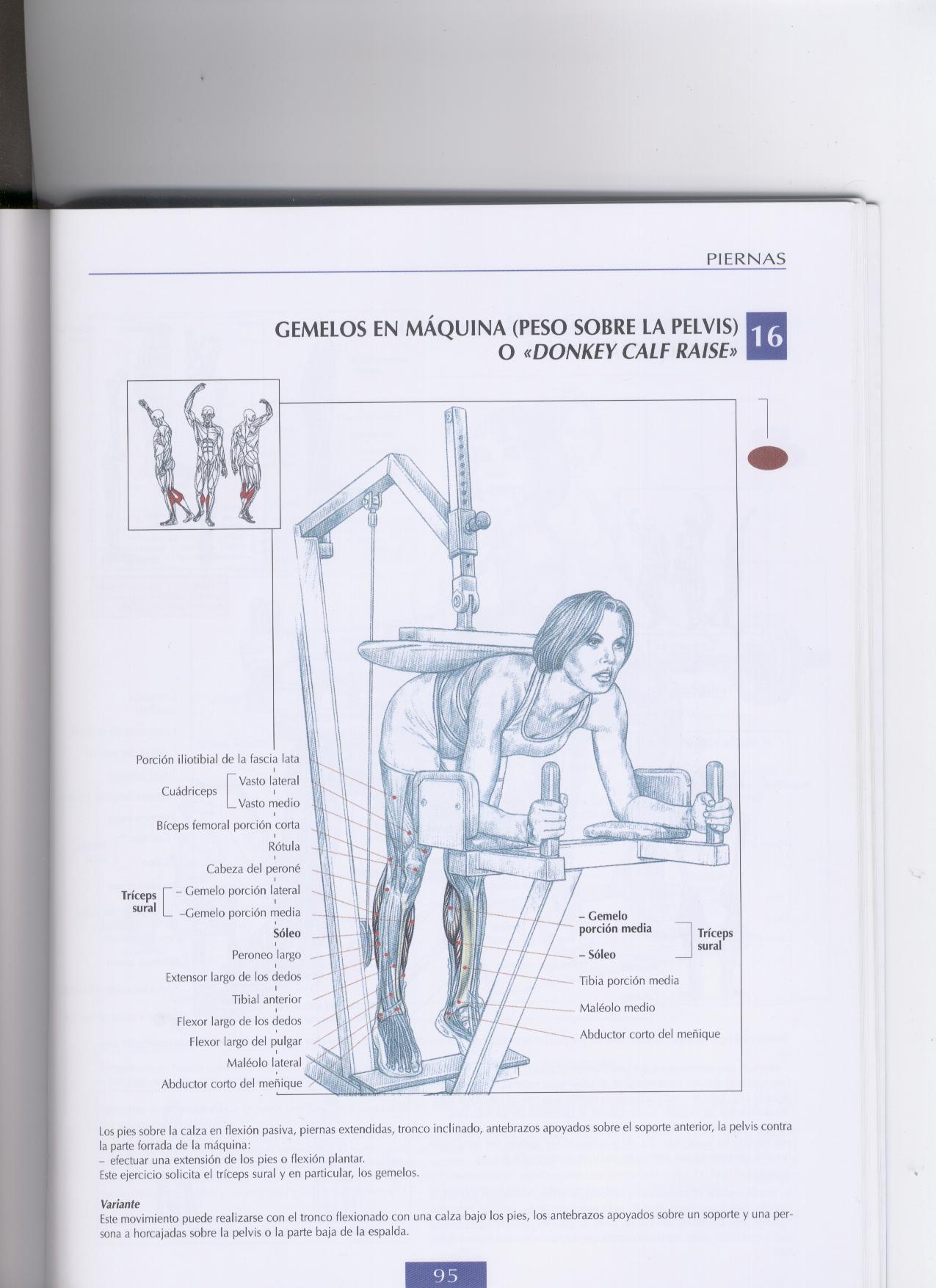 PIERNAS

GEMELOS EN MÁQUINA (PESO SOBRE LA PELVIS) O «DONKEY CALF RAISE»

16

Porción iliotibial de la fascia lata
Cuádriceps
Vasto lateral
Vasto medio
Bíceps femoral porción corta
Rótula
Cabeza del peroné
Tríceps sural
– Gemelo porción lateral
–Gemelo porción media
Sóleo
Peroneo largo
Extensor largo de los dedos
Tibial anterior
Flexor largo de los dedos
Flexor largo del pulgar
Maléolo lateral
Abductor corto del meñique

– Gemelo porción media
– Sóleo
Tríceps sural
Tibia porción media
Maléolo medio
Abductor corto del meñique

Los pies sobre la calza en flexión pasiva, piernas extendidas, tronco inclinado, antebrazos apoyados sobre el soporte anterior, la pelvis contra la parte forrada de la máquina:
– efectuar una extensión de los pies o flexión plantar.
Este ejercicio solicita el tríceps sural y en particular, los gemelos.

Variante
Este movimiento puede realizarse con el tronco flexionado con una calza bajo los pies, los antebrazos apoyados sobre un soporte y una persona a horcajadas sobre la pelvis o la parte baja de la espalda.

95